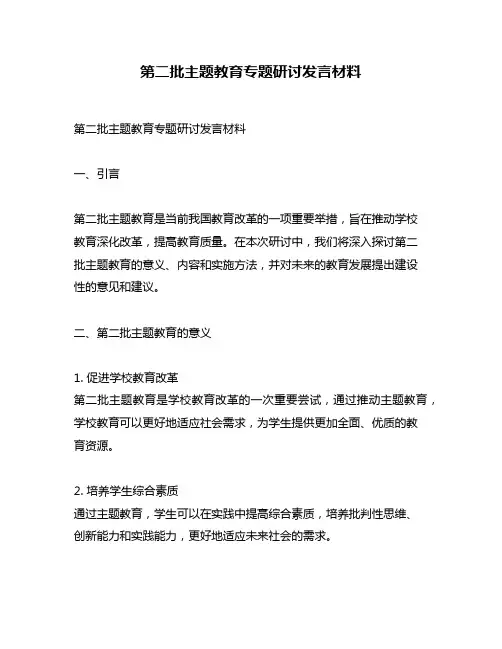 第二批主题教育专题研讨发言材料

第二批主题教育专题研讨发言材料

一、引言

第二批主题教育是当前我国教育改革的一项重要举措，旨在推动学校教育深化改革，提高教育质量。在本次研讨中，我们将深入探讨第二批主题教育的意义、内容和实施方法，并对未来的教育发展提出建设性的意见和建议。

二、第二批主题教育的意义

1. 促进学校教育改革
第二批主题教育是学校教育改革的一次重要尝试，通过推动主题教育，学校教育可以更好地适应社会需求，为学生提供更加全面、优质的教育资源。

2. 培养学生综合素质
通过主题教育，学生可以在实践中提高综合素质，培养批判性思维、创新能力和实践能力，更好地适应未来社会的需求。